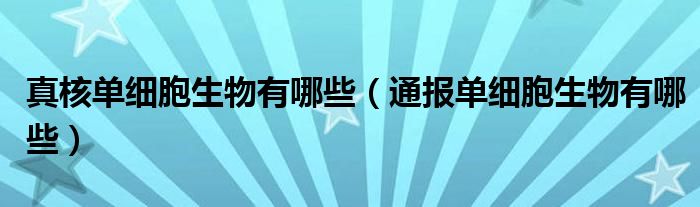 真核单细胞生物有哪些（通报单细胞生物有哪些）